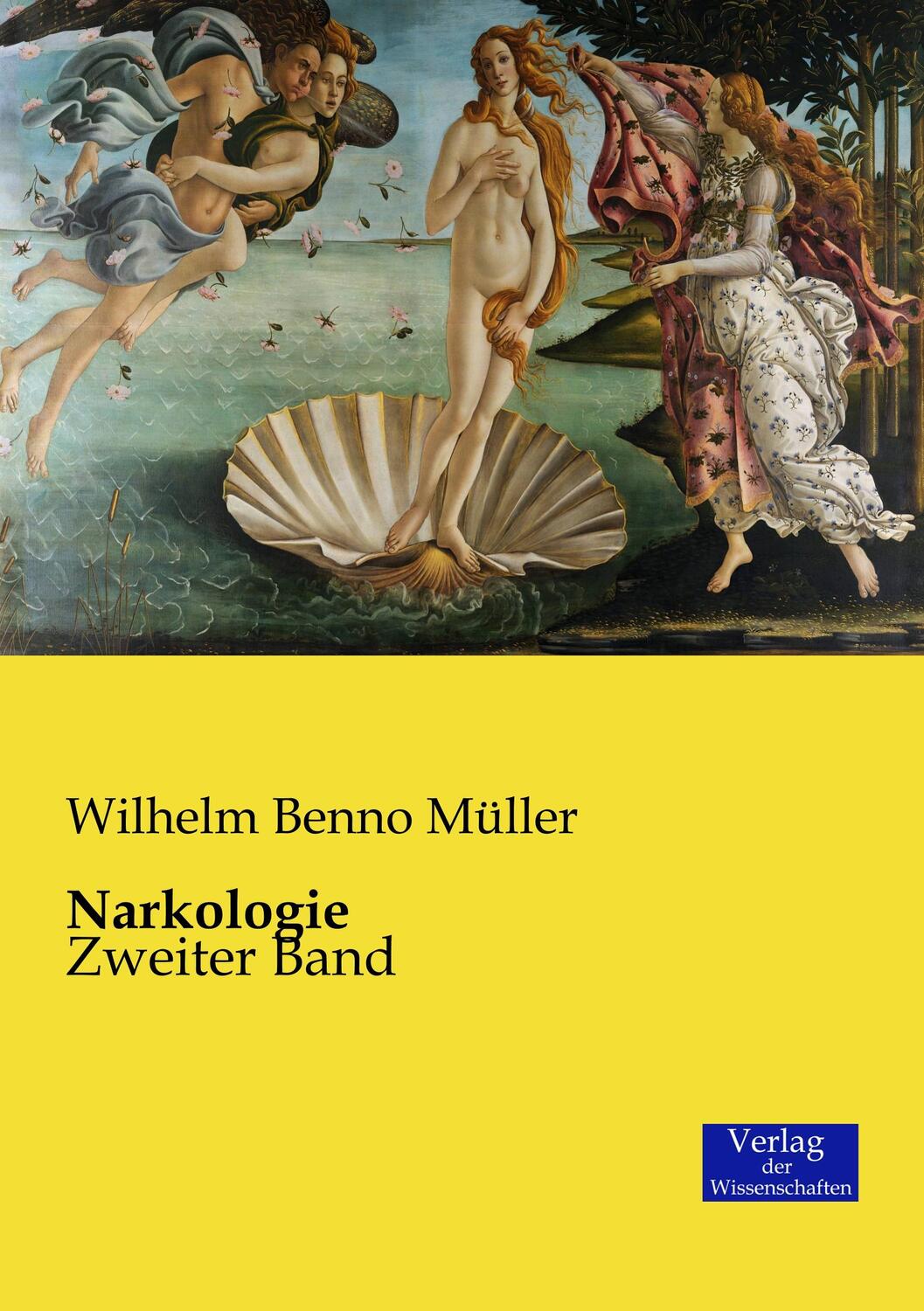 Wilhelm Benno Müller

Narkologie
Zweiter Band

Verlag
der
Wissenschaften